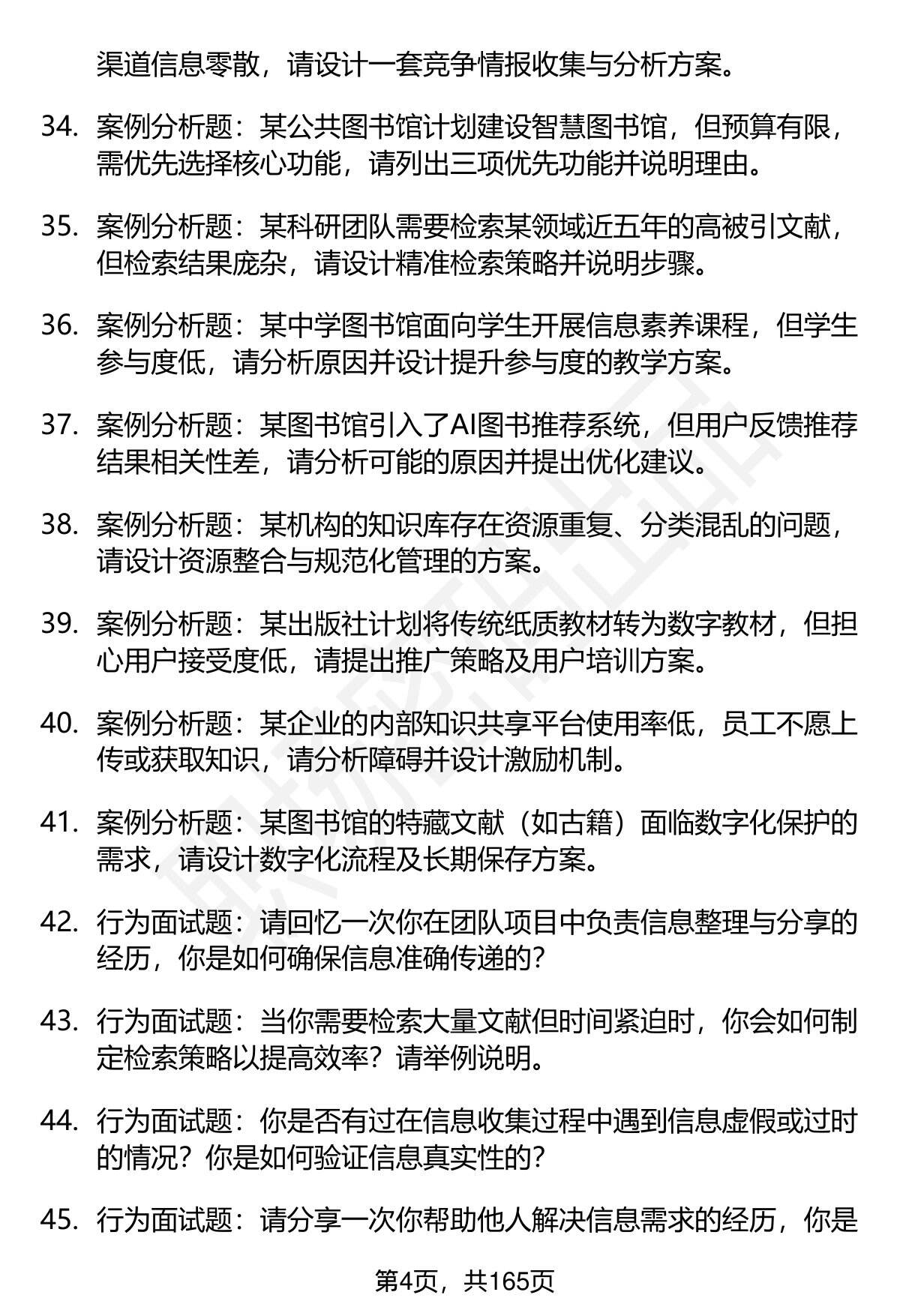 渠道信息零散，请设计一套竞争情报收集与分析方案。

34. 案例分析题：某公共图书馆计划建设智慧图书馆，但预算有限，需优先选择核心功能，请列出三项优先功能并说明理由。

35. 案例分析题：某科研团队需要检索某领域近五年的高被引文献，但检索结果庞杂，请设计精准检索策略并说明步骤。

36. 案例分析题：某中学图书馆面向学生开展信息素养课程，但学生参与度低，请分析原因并设计提升参与度的教学方案。

37. 案例分析题：某图书馆引入了AI图书推荐系统，但用户反馈推荐结果相关性差，请分析可能的原因并提出优化建议。

38. 案例分析题：某机构的知识库存在资源重复、分类混乱的问题，请设计资源整合与规范化管理的方案。

39. 案例分析题：某出版社计划将传统纸质教材转为数字教材，但担心用户接受度低，请提出推广策略及用户培训方案。

40. 案例分析题：某企业的内部知识共享平台使用率低，员工不愿上传或获取知识，请分析障碍并设计激励机制。

41. 案例分析题：某图书馆的特藏文献（如古籍）面临数字化保护的需求，请设计数字化流程及长期保存方案。

42. 行为面试题：请回忆一次你在团队项目中负责信息整理与分享的经历，你是如何确保信息准确传递的？

43. 行为面试题：当你需要检索大量文献但时间紧迫时，你会如何制定检索策略以提高效率？请举例说明。

44. 行为面试题：你是否有过在信息收集过程中遇到信息虚假或过时的情况？你是如何验证信息真实性的？

45. 行为面试题：请分享一次你帮助他人解决信息需求的经历，你是

第4页，共165页